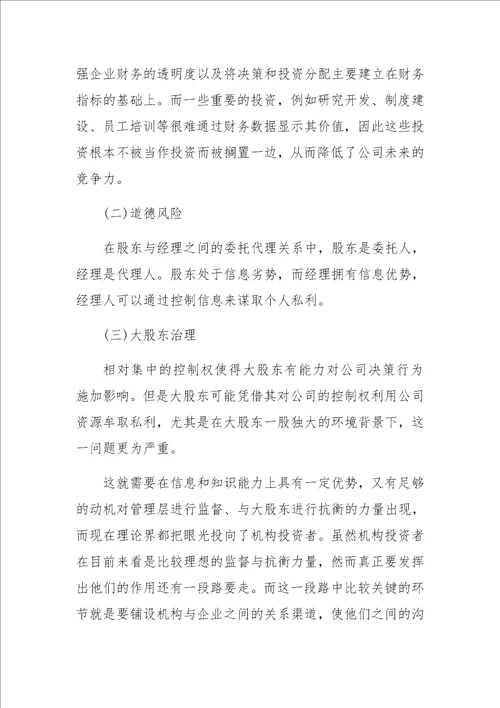 强企业财务的透明度以及将决策和投资分配主要建立在财务指标的基础上。而一些重要的投资，例如研究开发、制度建设、员工培训等很难通过财务数据显示其价值，因此这些投资根本不被当作投资而被搁置一边，从而降低了公司未来的竞争力。

(二)道德风险

在股东与经理之间的委托代理关系中，股东是委托人，经理是代理人。股东处于信息劣势，而经理拥有信息优势，经理人可以通过控制信息来谋取个人私利。

(三)大股东治理

相对集中的控制权使得大股东有能力对公司决策行为施加影响。但是大股东可能凭借其对公司的控制权利用公司资源牟取私利，尤其是在大股东一股独大的环境背景下，这一问题更为严重。

这就需要在信息和知识能力上具有一定优势，又有足够的动机对管理层进行监督、与大股东进行抗衡的力量出现，而现在理论界都把眼光投向了机构投资者。虽然机构投资者在目前来看是比较理想的监督与抗衡力量，然而真正要发挥出他们的作用还有一段路要走。而这一段路中比较关键的环节就是要铺设机构与企业之间的关系渠道，使他们之间的沟